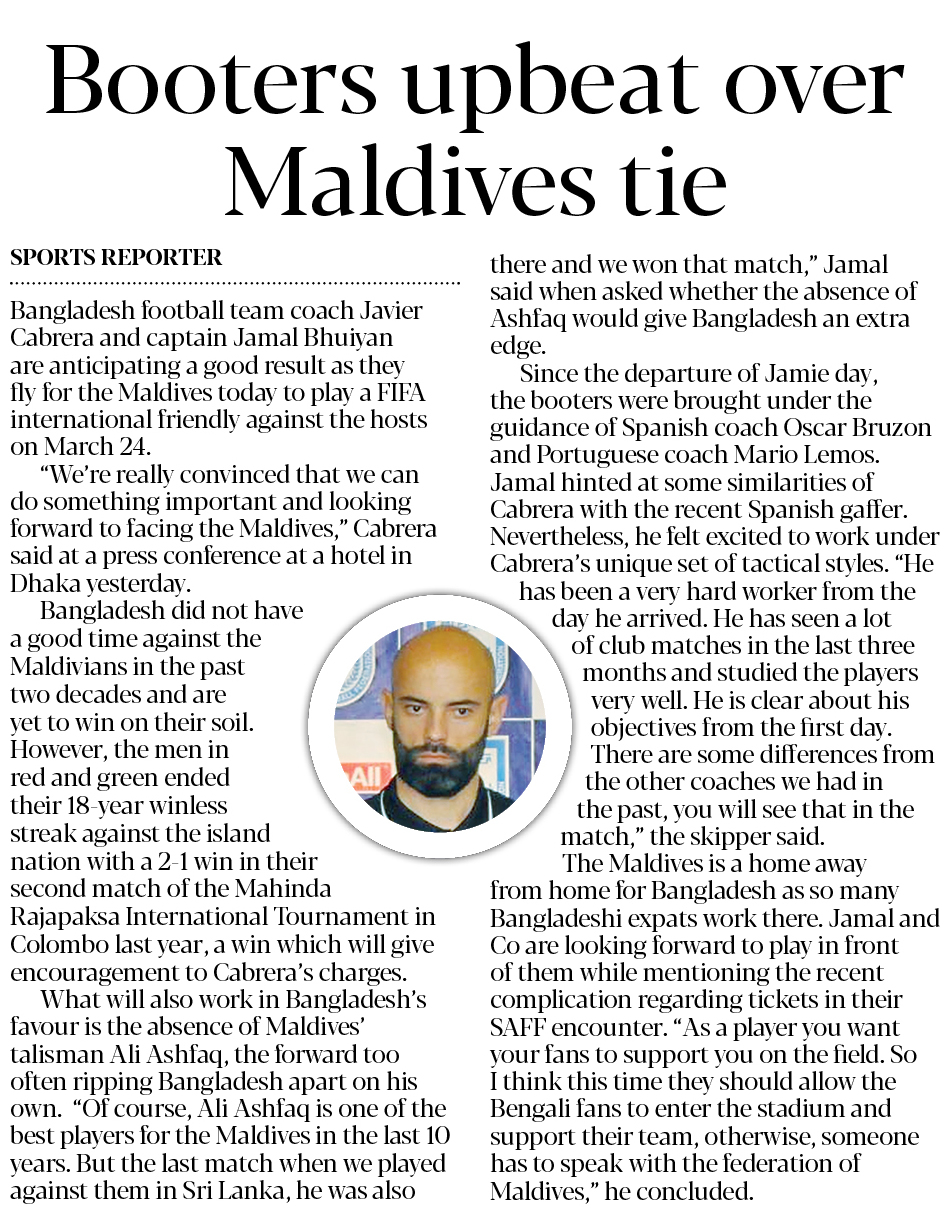 Booters upbeat over Maldives tie

SPORTS REPORTER

Bangladesh football team coach Javier Cabrera and captain Jamal Bhuiyan are anticipating a good result as they fly for the Maldives today to play a FIFA international friendly against the hosts on March 24.

"We're really convinced that we can do something important and looking forward to facing the Maldives," Cabrera said at a press conference at a hotel in Dhaka yesterday.

Bangladesh did not have a good time against the Maldivians in the past two decades and are yet to win on their soil. However, the men in red and green ended their 18-year winless streak against the island nation with a 2-1 win in their second match of the Mahinda Rajapaksa International Tournament in Colombo last year, a win which will give encouragement to Cabrera's charges.

What will also work in Bangladesh's favour is the absence of Maldives' talisman Ali Ashfaq, the forward too often ripping Bangladesh apart on his own. "Of course, Ali Ashfaq is one of the best players for the Maldives in the last 10 years. But the last match when we played against them in Sri Lanka, he was also there and we won that match," Jamal said when asked whether the absence of Ashfaq would give Bangladesh an extra edge.

Since the departure of Jamie day, the booters were brought under the guidance of Spanish coach Oscar Bruzon and Portuguese coach Mario Lemos. Jamal hinted at some similarities of Cabrera with the recent Spanish gaffer. Nevertheless, he felt excited to work under Cabrera's unique set of tactical styles. "He has been a very hard worker from the day he arrived. He has seen a lot of club matches in the last three months and studied the players very well. He is clear about his objectives from the first day. There are some differences from the other coaches we had in the past, you will see that in the match," the skipper said.

The Maldives is a home away from home for Bangladesh as so many Bangladeshi expats work there. Jamal and Co are looking forward to play in front of them while mentioning the recent complication regarding tickets in their SAFF encounter. "As a player you want your fans to support you on the field. So I think this time they should allow the Bengali fans to enter the stadium and support their team, otherwise, someone has to speak with the federation of Maldives," he concluded.